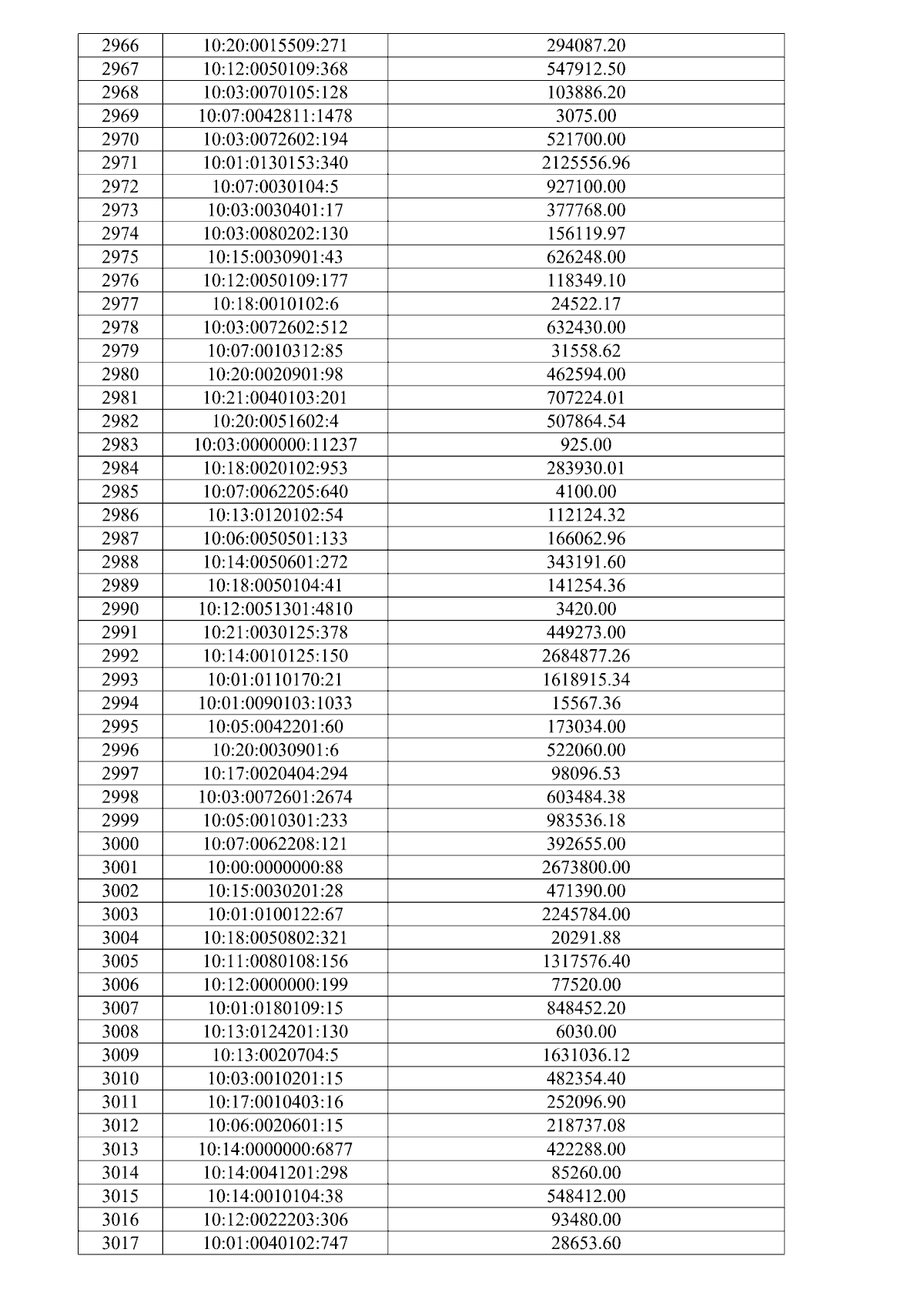 | 2966 | 10:20:0015509:271 | 294087.20 |
|---|---|---|
| 2967 | 10:12:0050109:368 | 547912.50 |
| 2968 | 10:03:0070105:128 | 103886.20 |
| 2969 | 10:07:0042811:1478 | 3075.00 |
| 2970 | 10:03:0072602:194 | 521700.00 |
| 2971 | 10:01:0130153:340 | 2125556.96 |
| 2972 | 10:07:0030104:5 | 927100.00 |
| 2973 | 10:03:0030401:17 | 377768.00 |
| 2974 | 10:03:0080202:130 | 156119.97 |
| 2975 | 10:15:0030901:43 | 626248.00 |
| 2976 | 10:12:0050109:177 | 118349.10 |
| 2977 | 10:18:0010102:6 | 24522.17 |
| 2978 | 10:03:0072602:512 | 632430.00 |
| 2979 | 10:07:0010312:85 | 31558.62 |
| 2980 | 10:20:0020901:98 | 462594.00 |
| 2981 | 10:21:0040103:201 | 707224.01 |
| 2982 | 10:20:0051602:4 | 507864.54 |
| 2983 | 10:03:0000000:11237 | 925.00 |
| 2984 | 10:18:0020102:953 | 283930.01 |
| 2985 | 10:07:0062205:640 | 4100.00 |
| 2986 | 10:13:0120102:54 | 112124.32 |
| 2987 | 10:06:0050501:133 | 166062.96 |
| 2988 | 10:14:0050601:272 | 343191.60 |
| 2989 | 10:18:0050104:41 | 141254.36 |
| 2990 | 10:12:0051301:4810 | 3420.00 |
| 2991 | 10:21:0030125:378 | 449273.00 |
| 2992 | 10:14:0010125:150 | 2684877.26 |
| 2993 | 10:01:0110170:21 | 1618915.34 |
| 2994 | 10:01:0090103:1033 | 15567.36 |
| 2995 | 10:05:0042201:60 | 173034.00 |
| 2996 | 10:20:0030901:6 | 522060.00 |
| 2997 | 10:17:0020404:294 | 98096.53 |
| 2998 | 10:03:0072601:2674 | 603484.38 |
| 2999 | 10:05:0010301:233 | 983536.18 |
| 3000 | 10:07:0062208:121 | 392655.00 |
| 3001 | 10:00:0000000:88 | 2673800.00 |
| 3002 | 10:15:0030201:28 | 471390.00 |
| 3003 | 10:01:0100122:67 | 2245784.00 |
| 3004 | 10:18:0050802:321 | 20291.88 |
| 3005 | 10:11:0080108:156 | 1317576.40 |
| 3006 | 10:12:0000000:199 | 77520.00 |
| 3007 | 10:01:0180109:15 | 848452.20 |
| 3008 | 10:13:0124201:130 | 6030.00 |
| 3009 | 10:13:0020704:5 | 1631036.12 |
| 3010 | 10:03:0010201:15 | 482354.40 |
| 3011 | 10:17:0010403:16 | 252096.90 |
| 3012 | 10:06:0020601:15 | 218737.08 |
| 3013 | 10:14:0000000:6877 | 422288.00 |
| 3014 | 10:14:0041201:298 | 85260.00 |
| 3015 | 10:14:0010104:38 | 548412.00 |
| 3016 | 10:12:0022203:306 | 93480.00 |
| 3017 | 10:01:0040102:747 | 28653.60 |